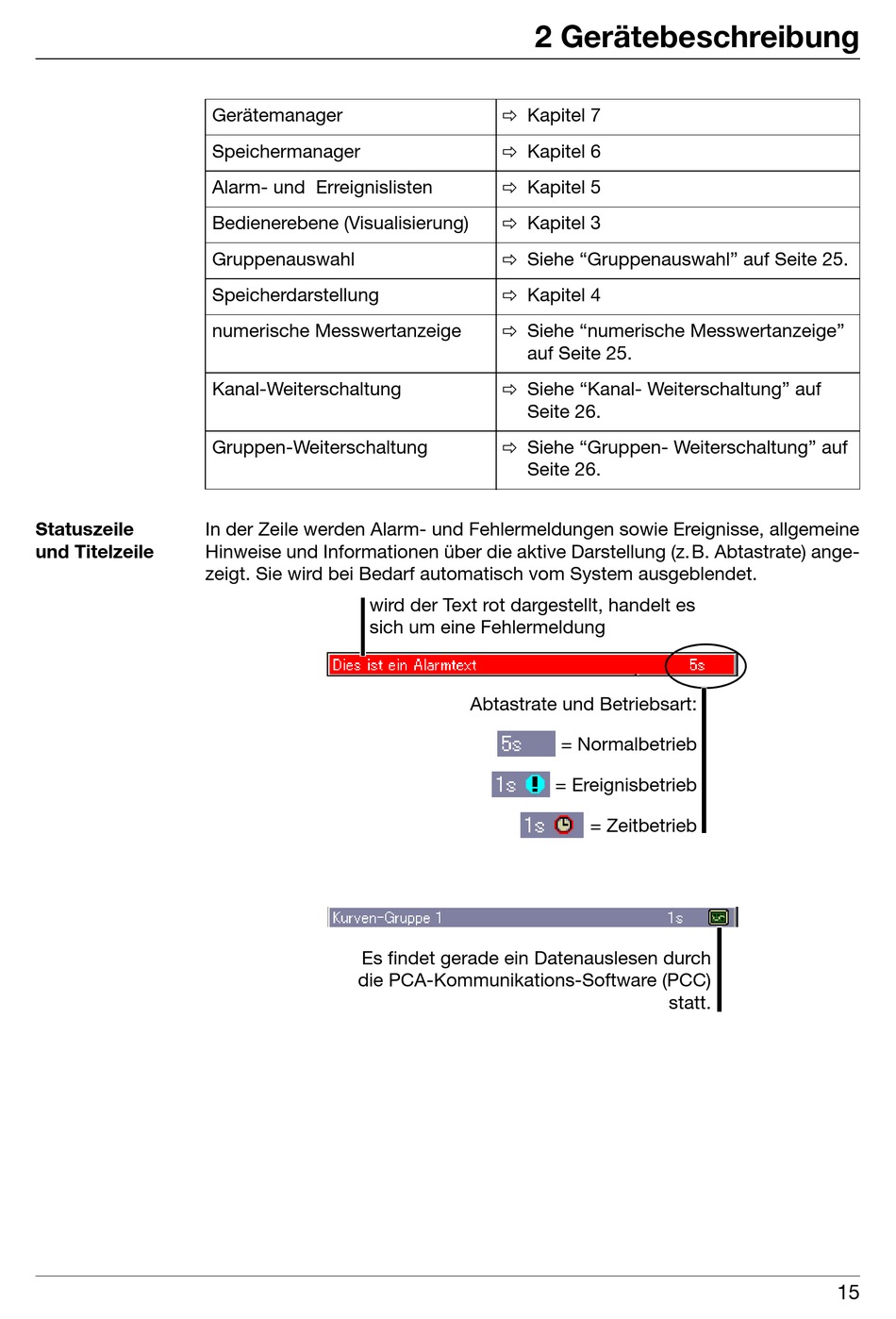 2 Gerätebeschreibung

| Gerätemanager | ⇨ Kapitel 7 |
|---|---|
| Speichermanager | ⇨ Kapitel 6 |
| Alarm- und Erreignislisten | ⇨ Kapitel 5 |
| Bedienerebene (Visualisierung) | ⇨ Kapitel 3 |
| Gruppenauswahl | ⇨ Siehe “Gruppenauswahl” auf Seite 25. |
| Speicherdarstellung | ⇨ Kapitel 4 |
| numerische Messwertanzeige | ⇨ Siehe “numerische Messwertanzeige” auf Seite 25. |
| Kanal-Weiterschaltung | ⇨ Siehe “Kanal- Weiterschaltung” auf Seite 26. |
| Gruppen-Weiterschaltung | ⇨ Siehe “Gruppen- Weiterschaltung” auf Seite 26. |

Statuszeile und Titelzeile

In der Zeile werden Alarm- und Fehlermeldungen sowie Ereignisse, allgemeine Hinweise und Informationen über die aktive Darstellung (z. B. Abtastrate) angezeigt. Sie wird bei Bedarf automatisch vom System ausgeblendet.

wird der Text rot dargestellt, handelt es sich um eine Fehlermeldung

Dies ist ein Alarmtext 5s

Abtastrate und Betriebsart:

5s = Normalbetrieb

1s = Ereignisbetrieb

1s = Zeitbetrieb

Kurven-Gruppe 1 1s

Es findet gerade ein Datenauslesen durch die PCA-Kommunikations-Software (PCC) statt.

15